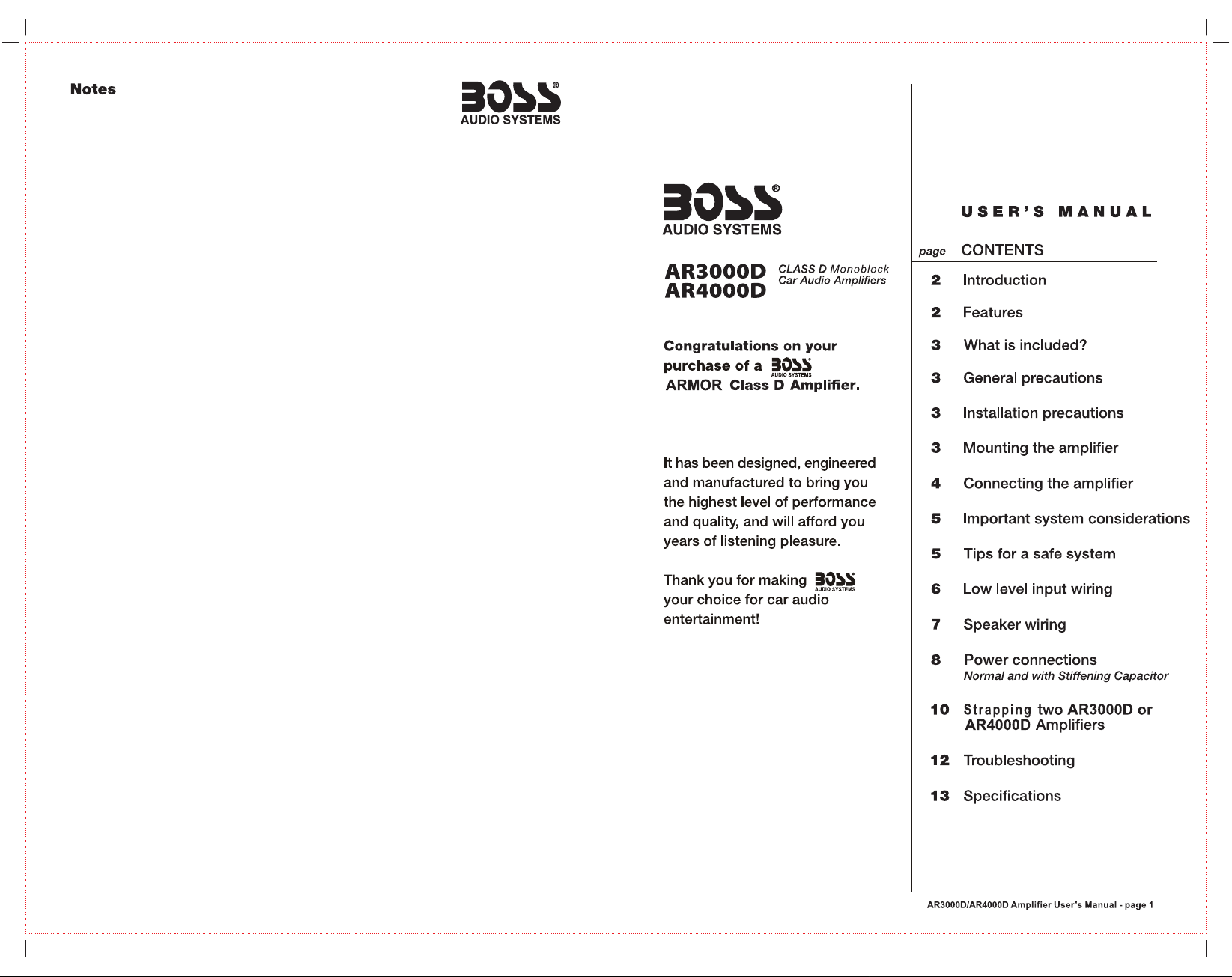 Notes

BOSS®
AUDIO SYSTEMS

BOSS®
AUDIO SYSTEMS

AR3000D
AR4000D

CLASS D Monoblock
Car Audio Amplifiers

Congratulations on your purchase of a BOSS AUDIO SYSTEMS ARMOR Class D Amplifier.

It has been designed, engineered and manufactured to bring you the highest level of performance and quality, and will afford you years of listening pleasure.

Thank you for making BOSS AUDIO SYSTEMS your choice for car audio entertainment!

USER'S MANUAL

page CONTENTS

2 Introduction

2 Features

3 What is included?

3 General precautions

3 Installation precautions

3 Mounting the amplifier

4 Connecting the amplifier

5 Important system considerations

5 Tips for a safe system

6 Low level input wiring

7 Speaker wiring

8 Power connections
Normal and with Stiffening Capacitor

10 Strapping two AR3000D or AR4000D Amplifiers

12 Troubleshooting

13 Specifications

AR3000D/AR4000D Amplifier User's Manual - page 1